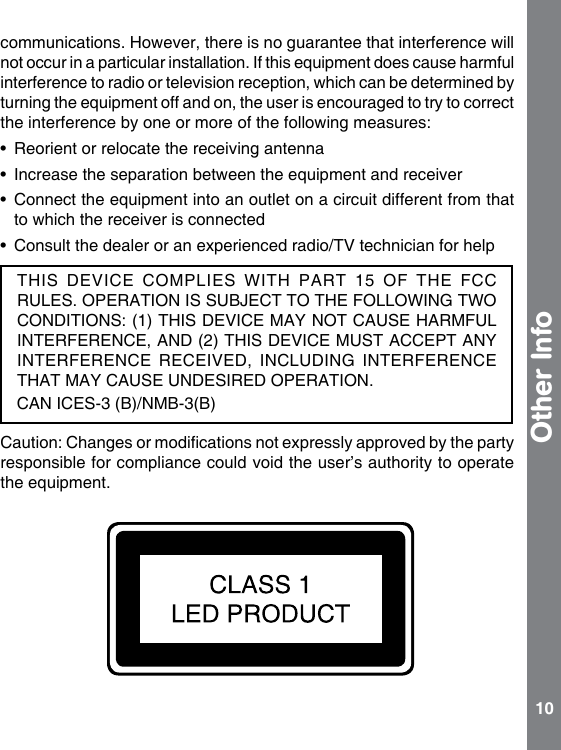 communications. However, there is no guarantee that interference will not occur in a particular installation. If this equipment does cause harmful interference to radio or television reception, which can be determined by turning the equipment off and on, the user is encouraged to try to correct the interference by one or more of the following measures:

• Reorient or relocate the receiving antenna
• Increase the separation between the equipment and receiver
• Connect the equipment into an outlet on a circuit different from that to which the receiver is connected
• Consult the dealer or an experienced radio/TV technician for help

THIS DEVICE COMPLIES WITH PART 15 OF THE FCC RULES. OPERATION IS SUBJECT TO THE FOLLOWING TWO CONDITIONS: (1) THIS DEVICE MAY NOT CAUSE HARMFUL INTERFERENCE, AND (2) THIS DEVICE MUST ACCEPT ANY INTERFERENCE RECEIVED, INCLUDING INTERFERENCE THAT MAY CAUSE UNDESIRED OPERATION.

CAN ICES-3 (B)/NMB-3(B)

Caution: Changes or modifications not expressly approved by the party responsible for compliance could void the user's authority to operate the equipment.

CLASS 1
LED PRODUCT

Other Info

10